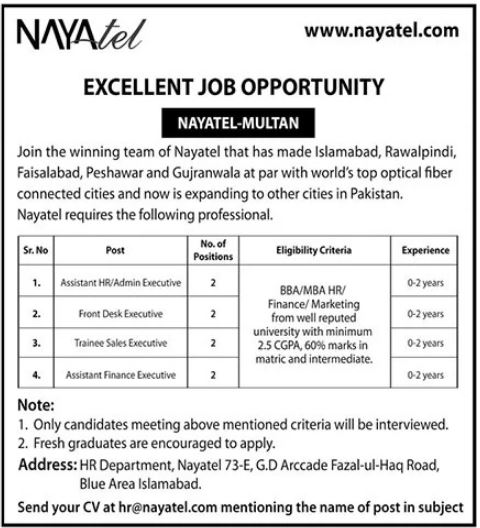 NAYAtel

www.nayatel.com

EXCELLENT JOB OPPORTUNITY

NAYATEL-MULTAN

Join the winning team of Nayatel that has made Islamabad, Rawalpindi, Faisalabad, Peshawar and Gujranwala at par with world's top optical fiber connected cities and now is expanding to other cities in Pakistan. Nayatel requires the following professional.

| Sr. No | Post | No. of Positions | Eligibility Criteria | Experience |
|---|---|---|---|---|
| 1. | Assistant HR/Admin Executive | 2 | BBA/MBA HR/ Finance/ Marketing from well reputed university with minimum 2.5 CGPA, 60% marks in matric and intermediate. | 0-2 years |
| 2. | Front Desk Executive | 2 | | 0-2 years |
| 3. | Trainee Sales Executive | 2 | | 0-2 years |
| 4. | Assistant Finance Executive | 2 | | 0-2 years |

Note:
1. Only candidates meeting above mentioned criteria will be interviewed.
2. Fresh graduates are encouraged to apply.

Address: HR Department, Nayatel 73-E, G.D Arccade Fazal-ul-Haq Road, Blue Area Islamabad.

Send your CV at hr@nayatel.com mentioning the name of post in subject